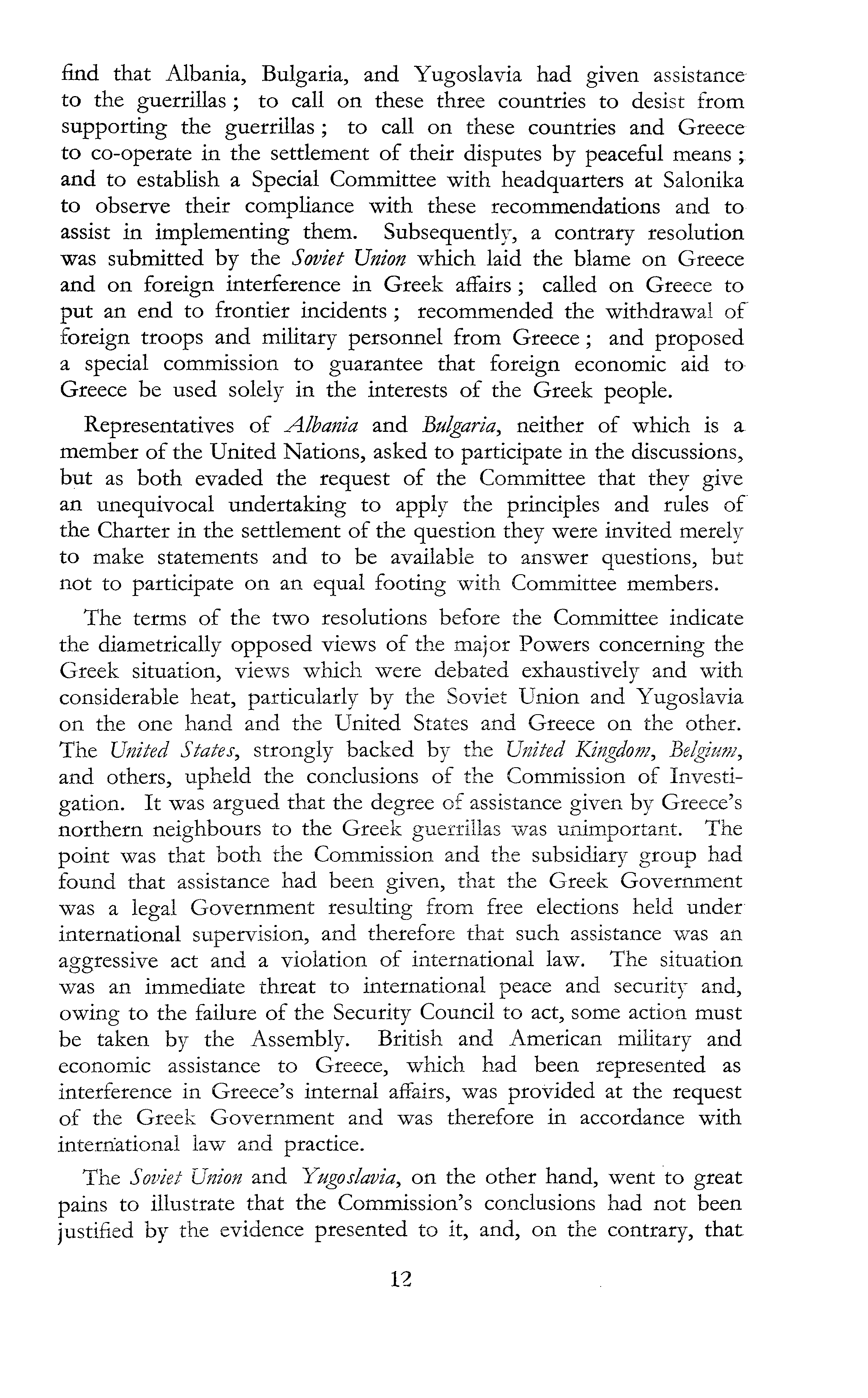 find that Albania, Bulgaria, and Yugoslavia had given assistance to the guerrillas ; to call on these three countries to desist from supporting the guerrillas ; to call on these countries and Greece to co-operate in the settlement of their disputes by peaceful means ; and to establish a Special Committee with headquarters at Salonika to observe their compliance with these recommendations and to assist in implementing them. Subsequently, a contrary resolution was submitted by the Soviet Union which laid the blame on Greece and on foreign interference in Greek affairs ; called on Greece to put an end to frontier incidents ; recommended the withdrawal of foreign troops and military personnel from Greece ; and proposed a special commission to guarantee that foreign economic aid to Greece be used solely in the interests of the Greek people.

Representatives of Albania and Bulgaria, neither of which is a member of the United Nations, asked to participate in the discussions, but as both evaded the request of the Committee that they give an unequivocal undertaking to apply the principles and rules of the Charter in the settlement of the question they were invited merely to make statements and to be available to answer questions, but not to participate on an equal footing with Committee members.

The terms of the two resolutions before the Committee indicate the diametrically opposed views of the major Powers concerning the Greek situation, views which were debated exhaustively and with considerable heat, particularly by the Soviet Union and Yugoslavia on the one hand and the United States and Greece on the other. The United States, strongly backed by the United Kingdom, Belgium, and others, upheld the conclusions of the Commission of Investigation. It was argued that the degree of assistance given by Greece's northern neighbours to the Greek guerrillas was unimportant. The point was that both the Commission and the subsidiary group had found that assistance had been given, that the Greek Government was a legal Government resulting from free elections held under international supervision, and therefore that such assistance was an aggressive act and a violation of international law. The situation was an immediate threat to international peace and security and, owing to the failure of the Security Council to act, some action must be taken by the Assembly. British and American military and economic assistance to Greece, which had been represented as interference in Greece's internal affairs, was provided at the request of the Greek Government and was therefore in accordance with international law and practice.

The Soviet Union and Yugoslavia, on the other hand, went to great pains to illustrate that the Commission's conclusions had not been justified by the evidence presented to it, and, on the contrary, that

12